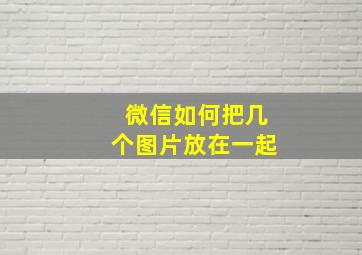 微信如何把几个图片放在一起